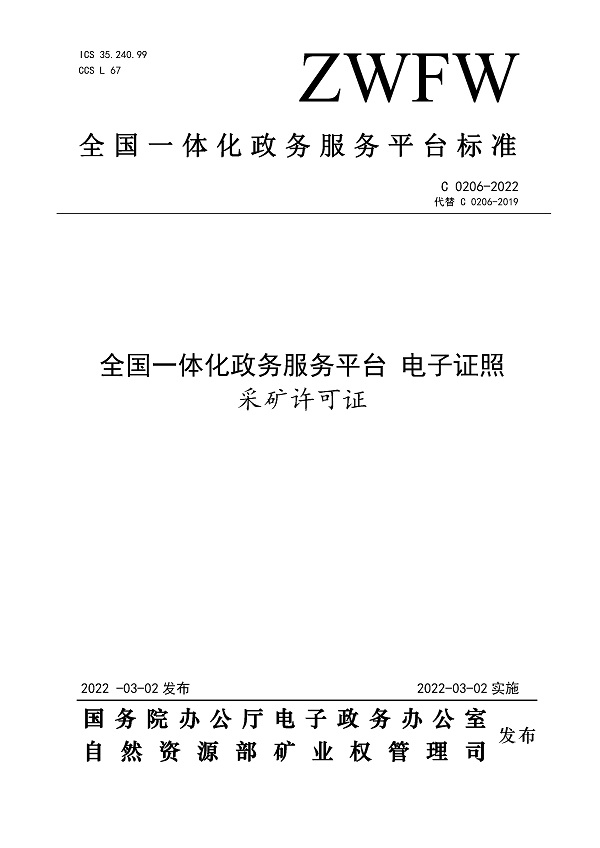 ICS 35.240.99
CCS L 67

ZWFW

全国一体化政务服务平台标准

C 0206-2022
代替 C 0206-2019

全国一体化政务服务平台 电子证照
采矿许可证

2022 -03-02 发布

2022-03-02 实施

国务院办公厅电子政务办公室
自然资源部矿业权管理司

发布